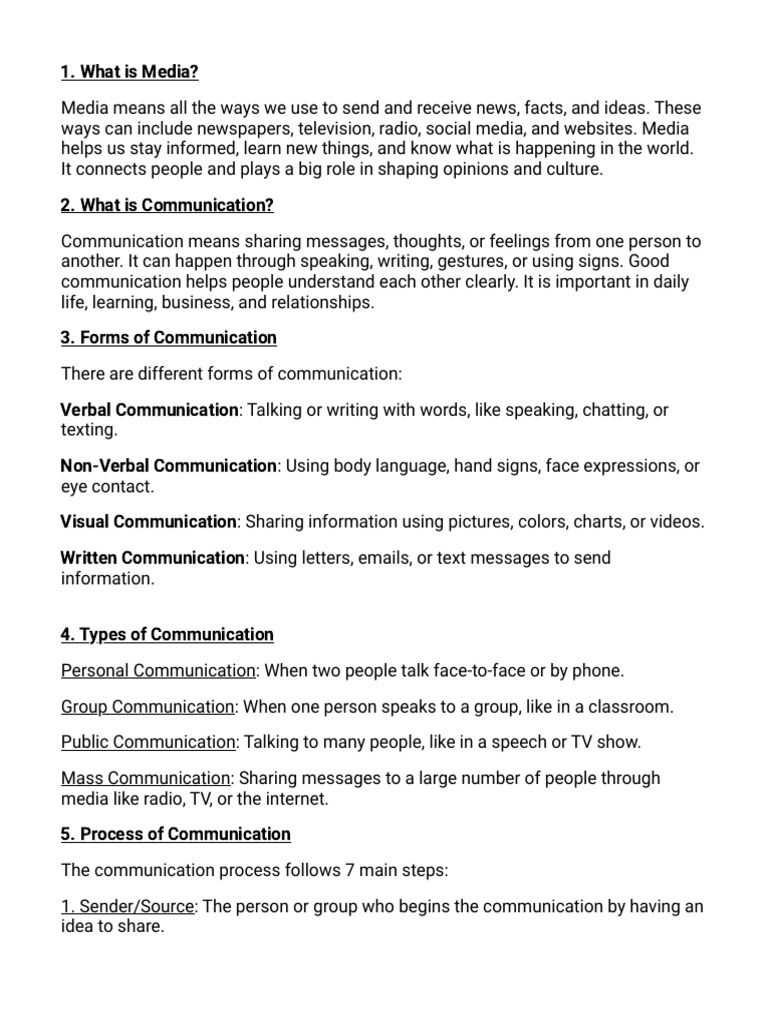 1. What is Media?

Media means all the ways we use to send and receive news, facts, and ideas. These ways can include newspapers, television, radio, social media, and websites. Media helps us stay informed, learn new things, and know what is happening in the world. It connects people and plays a big role in shaping opinions and culture.

2. What is Communication?

Communication means sharing messages, thoughts, or feelings from one person to another. It can happen through speaking, writing, gestures, or using signs. Good communication helps people understand each other clearly. It is important in daily life, learning, business, and relationships.

3. Forms of Communication

There are different forms of communication:

Verbal Communication: Talking or writing with words, like speaking, chatting, or texting.

Non-Verbal Communication: Using body language, hand signs, face expressions, or eye contact.

Visual Communication: Sharing information using pictures, colors, charts, or videos.

Written Communication: Using letters, emails, or text messages to send information.

4. Types of Communication

Personal Communication: When two people talk face-to-face or by phone.

Group Communication: When one person speaks to a group, like in a classroom.

Public Communication: Talking to many people, like in a speech or TV show.

Mass Communication: Sharing messages to a large number of people through media like radio, TV, or the internet.

5. Process of Communication

The communication process follows 7 main steps:

1. Sender/Source: The person or group who begins the communication by having an idea to share.